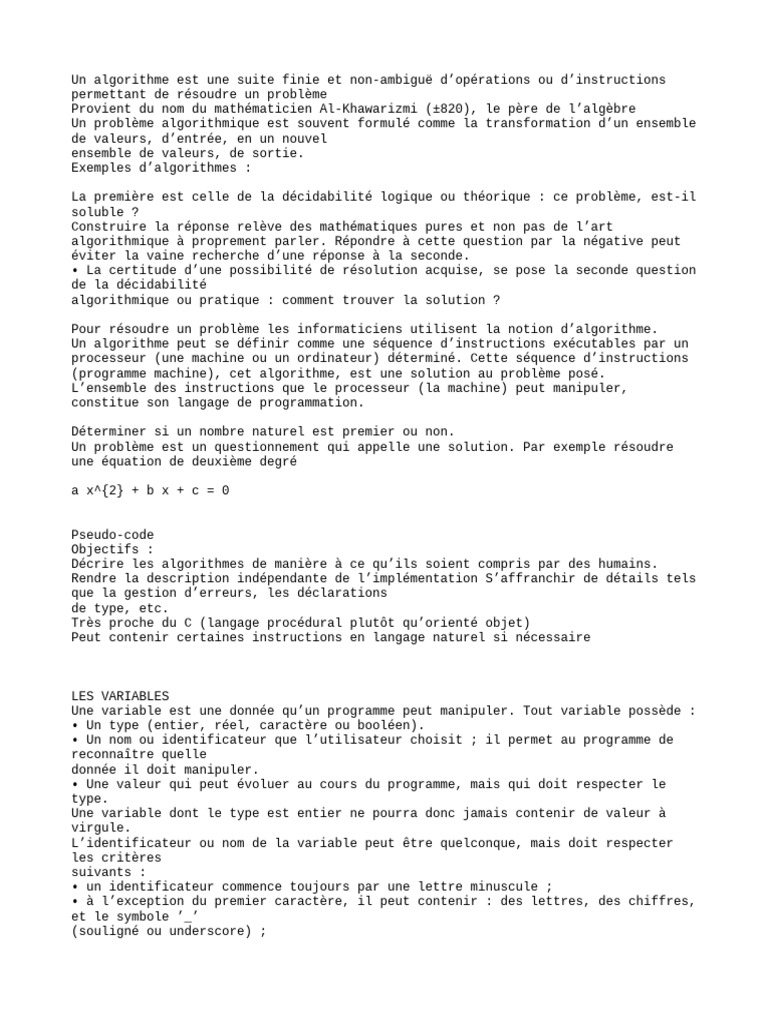 Un algorithme est une suite finie et non-ambiguë d'opérations ou d'instructions permettant de résoudre un problème
Provient du nom du mathématicien Al-Khawarizmi (±820), le père de l'algèbre
Un problème algorithmique est souvent formulé comme la transformation d'un ensemble de valeurs, d'entrée, en un nouvel
ensemble de valeurs, de sortie.
Exemples d'algorithmes :

La première est celle de la décidabilité logique ou théorique : ce problème, est-il soluble ?
Construire la réponse relève des mathématiques pures et non pas de l'art algorithmique à proprement parler. Répondre à cette question par la négative peut éviter la vaine recherche d'une réponse à la seconde.
• La certitude d'une possibilité de résolution acquise, se pose la seconde question de la décidabilité
algorithmique ou pratique : comment trouver la solution ?

Pour résoudre un problème les informaticiens utilisent la notion d'algorithme.
Un algorithme peut se définir comme une séquence d'instructions exécutables par un processeur (une machine ou un ordinateur) déterminé. Cette séquence d'instructions (programme machine), cet algorithme, est une solution au problème posé.
L'ensemble des instructions que le processeur (la machine) peut manipuler, constitue son langage de programmation.

Déterminer si un nombre naturel est premier ou non.
Un problème est un questionnement qui appelle une solution. Par exemple résoudre une équation de deuxième degré

a x^{2} + b x + c = 0

Pseudo-code
Objectifs :
Décrire les algorithmes de manière à ce qu'ils soient compris par des humains.
Rendre la description indépendante de l'implémentation S'affranchir de détails tels que la gestion d'erreurs, les déclarations
de type, etc.
Très proche du C (langage procédural plutôt qu'orienté objet)
Peut contenir certaines instructions en langage naturel si nécessaire

LES VARIABLES
Une variable est une donnée qu'un programme peut manipuler. Tout variable possède :
• Un type (entier, réel, caractère ou booléen).
• Un nom ou identificateur que l'utilisateur choisit ; il permet au programme de reconnaître quelle
donnée il doit manipuler.
• Une valeur qui peut évoluer au cours du programme, mais qui doit respecter le type.
Une variable dont le type est entier ne pourra donc jamais contenir de valeur à virgule.
L'identificateur ou nom de la variable peut être quelconque, mais doit respecter les critères
suivants :
• un identificateur commence toujours par une lettre minuscule ;
• à l'exception du premier caractère, il peut contenir : des lettres, des chiffres, et le symbole '_'
(souligné ou underscore) ;